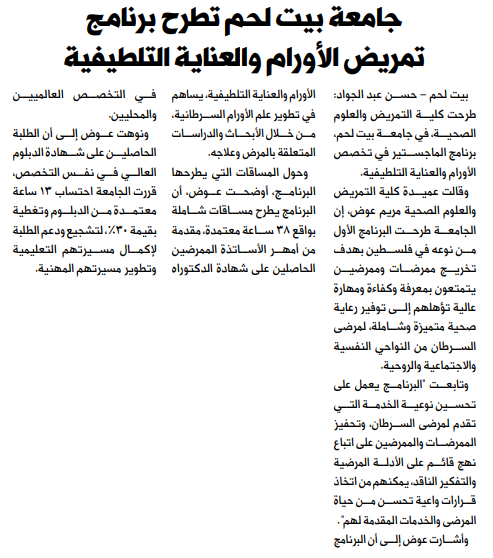 جامعة بيت لحم تطرح برنامج تمريض الأورام والعناية التلطيفية

بيت لحم – حسن عبد الجواد: طرحت كلية التمريض والعلوم الصحية، في جامعة بيت لحم، برنامج الماجستير في تخصص الأورام والعناية التلطيفية.

وقالت عميدة كلية التمريض والعلوم الصحية مريم عوض، إن الجامعة طرحت البرنامج الأول من نوعه في فلسطين بهدف تخريج ممرضات وممرضين يتمتعون بمعرفة وكفاءة ومهارة عالية تؤهلهم إلى توفير رعاية صحية متميزة وشاملة، لمرضى السرطان من النواحي النفسية والاجتماعية والروحية.

وتابعت "البرنامج يعمل على تحسين نوعية الخدمة التي تقدم لمرضى السرطان، وتحفيز الممرضات والممرضين على اتباع نهج قائم على الأدلة المرضية والتفكير الناقد، يمكنهم من اتخاذ قرارات واعية تحسن من حياة المرضى والخدمات المقدمة لهم".

وأشارت عوض إلى أن البرنامج الأورام والعناية التلطيفية، يساهم في تطوير علم الأورام السرطانية، من خلال الأبحاث والدراسات المتعلقة بالمرض وعلاجه.

وحول المساقات التي يطرحها البرنامج، أوضحت عوض، أن البرنامج يطرح مساقات شاملة بواقع ٣٨ ساعة معتمدة، مقدمة من أمهر الأساتذة الممرضين الحاصلين على شهادة الدكتوراه في التخصص العالميين والمحليين.

ونوهت عوض إلى أن الطلبة الحاصلين على شهادة الدبلوم العالي في نفس التخصص، قررت الجامعة احتساب ١٣ ساعة معتمدة من الدبلوم وتغطية بقيمة ٣٠٪، لتشجيع ودعم الطلبة لإكمال مسيرتهم التعليمية وتطوير مسيرتهم المهنية.